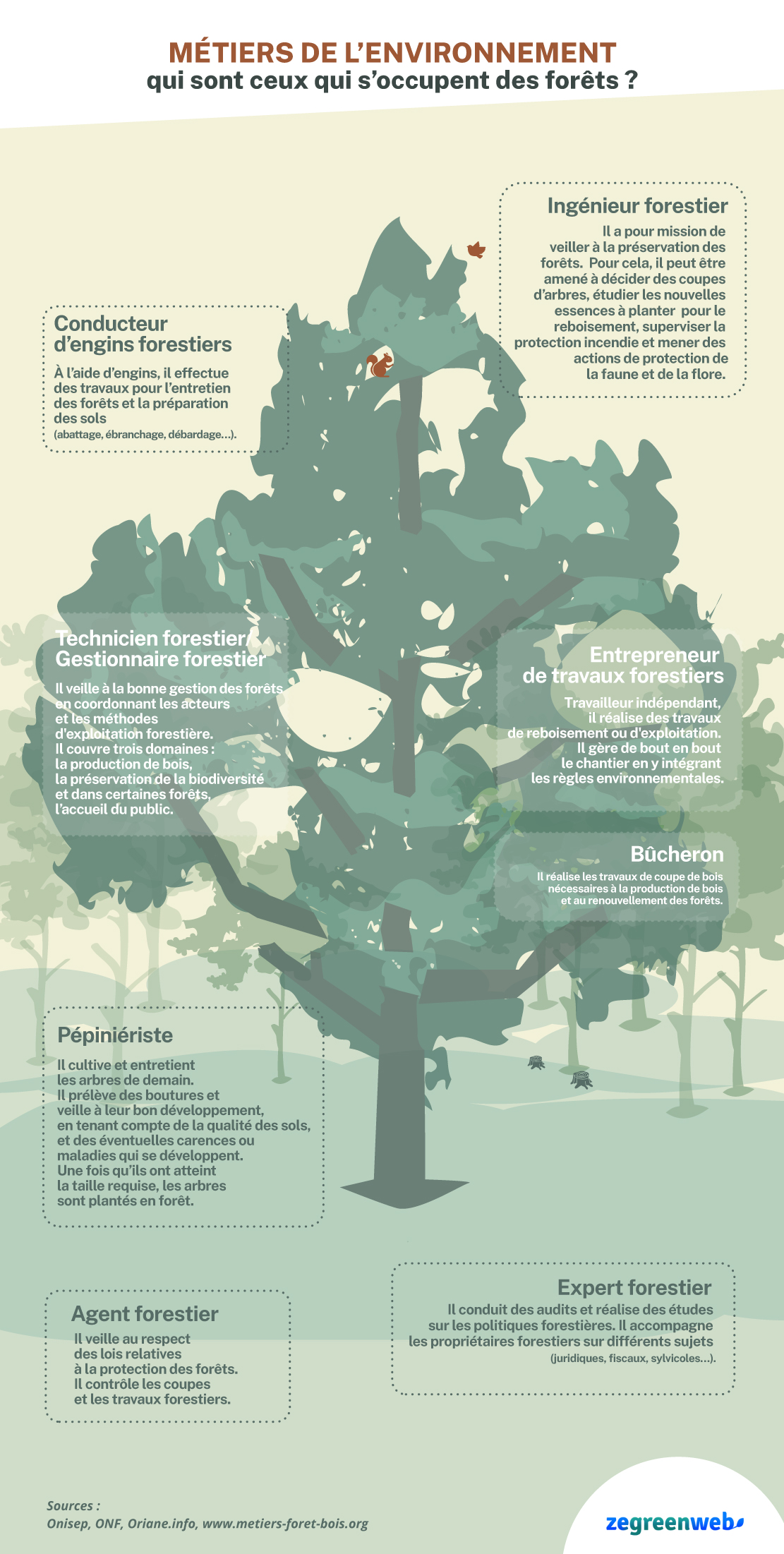 MÉTIERS DE L'ENVIRONNEMENT
qui sont ceux qui s'occupent des forêts ?

Ingénieur forestier

Il a pour mission de veiller à la préservation des forêts. Pour cela, il peut être amené à décider des coupes d'arbres, étudier les nouvelles essences à planter pour le reboisement, superviser la protection incendie et mener des actions de protection de la faune et de la flore.

Conducteur d'engins forestiers

À l'aide d'engins, il effectue des travaux pour l'entretien des forêts et la préparation des sols (abattage, ébranchage, débardage...).

Technicien forestier/ Gestionnaire forestier

Il veille à la bonne gestion des forêts en coordonnant les acteurs et les méthodes d'exploitation forestière. Il couvre trois domaines : la production de bois, la préservation de la biodiversité et dans certaines forêts, l'accueil du public.

Entrepreneur de travaux forestiers

Travailleur indépendant, il réalise des travaux de reboisement ou d'exploitation. Il gère de bout en bout le chantier en y intégrant les règles environnementales.

Bûcheron

Il réalise les travaux de coupe de bois nécessaires à la production de bois et au renouvellement des forêts.

Pépiniériste

Il cultive et entretient les arbres de demain. Il prélève des boutures et veille à leur bon développement, en tenant compte de la qualité des sols, et des éventuelles carences ou maladies qui se développent. Une fois qu'ils ont atteint la taille requise, les arbres sont plantés en forêt.

Expert forestier

Il conduit des audits et réalise des études sur les politiques forestières. Il accompagne les propriétaires forestiers sur différents sujets (juridiques, fiscaux, sylvicoles...).

Agent forestier

Il veille au respect des lois relatives à la protection des forêts. Il contrôle les coupes et les travaux forestiers.

Sources :
Onisep, ONF, Oriane.info, www.metiers-foret-bois.org

zegreenweb